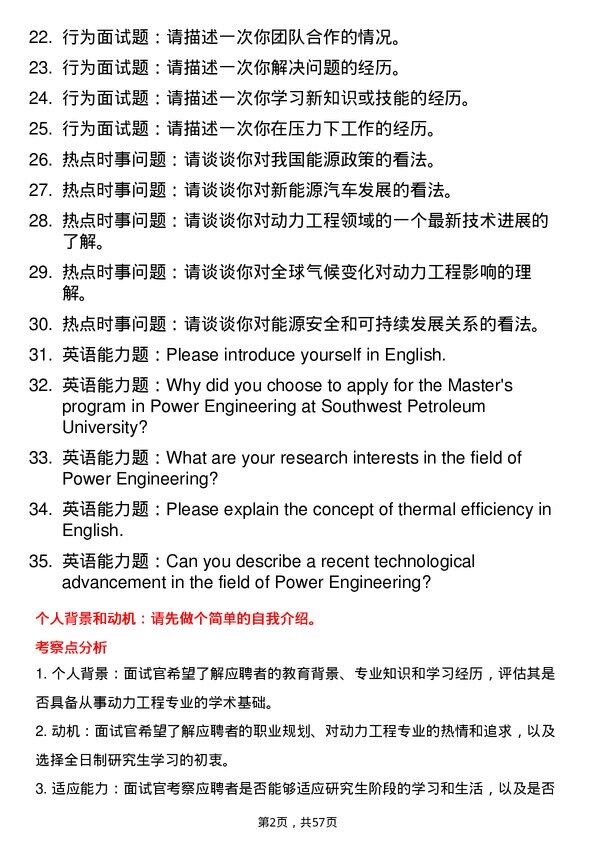 22. 行为面试题：请描述一次你团队合作的情况。

23. 行为面试题：请描述一次你解决问题的经历。

24. 行为面试题：请描述一次你学习新知识或技能的经历。

25. 行为面试题：请描述一次你在压力下工作的经历。

26. 热点时事问题：请谈谈你对我国能源政策的看法。

27. 热点时事问题：请谈谈你对新能源汽车发展的看法。

28. 热点时事问题：请谈谈你对动力工程领域的一个最新技术进展的了解。

29. 热点时事问题：请谈谈你对全球气候变化对动力工程影响的理解。

30. 热点时事问题：请谈谈你对能源安全和可持续发展关系的看法。

31. 英语能力题：Please introduce yourself in English.

32. 英语能力题：Why did you choose to apply for the Master's program in Power Engineering at Southwest Petroleum University?

33. 英语能力题：What are your research interests in the field of Power Engineering?

34. 英语能力题：Please explain the concept of thermal efficiency in English.

35. 英语能力题：Can you describe a recent technological advancement in the field of Power Engineering?

个人背景和动机：请先做个简单的自我介绍。

考察点分析

1. 个人背景：面试官希望了解应聘者的教育背景、专业知识和学习经历，评估其是否具备从事动力工程专业的学术基础。

2. 动机：面试官希望了解应聘者的职业规划、对动力工程专业的热情和追求，以及选择全日制研究生学习的初衷。

3. 适应能力：面试官考察应聘者是否能够适应研究生阶段的学习和生活，以及是否

第2页，共57页